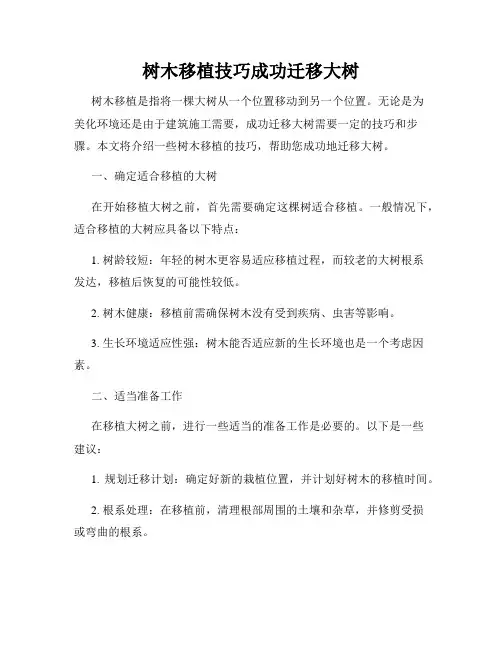 树木移植技巧成功迁移大树

树木移植是指将一棵大树从一个位置移动到另一个位置。无论是为美化环境还是由于建筑施工需要，成功迁移大树需要一定的技巧和步骤。本文将介绍一些树木移植的技巧，帮助您成功地迁移大树。

一、确定适合移植的大树

在开始移植大树之前，首先需要确定这棵树适合移植。一般情况下，适合移植的大树应具备以下特点：

1. 树龄较短：年轻的树木更容易适应移植过程，而较老的大树根系发达，移植后恢复的可能性较低。

2. 树木健康：移植前需确保树木没有受到疾病、虫害等影响。

3. 生长环境适应性强：树木能否适应新的生长环境也是一个考虑因素。

二、适当准备工作

在移植大树之前，进行一些适当的准备工作是必要的。以下是一些建议：

1. 规划迁移计划：确定好新的栽植位置，并计划好树木的移植时间。

2. 根系处理：在移植前，清理根部周围的土壤和杂草，并修剪受损或弯曲的根系。